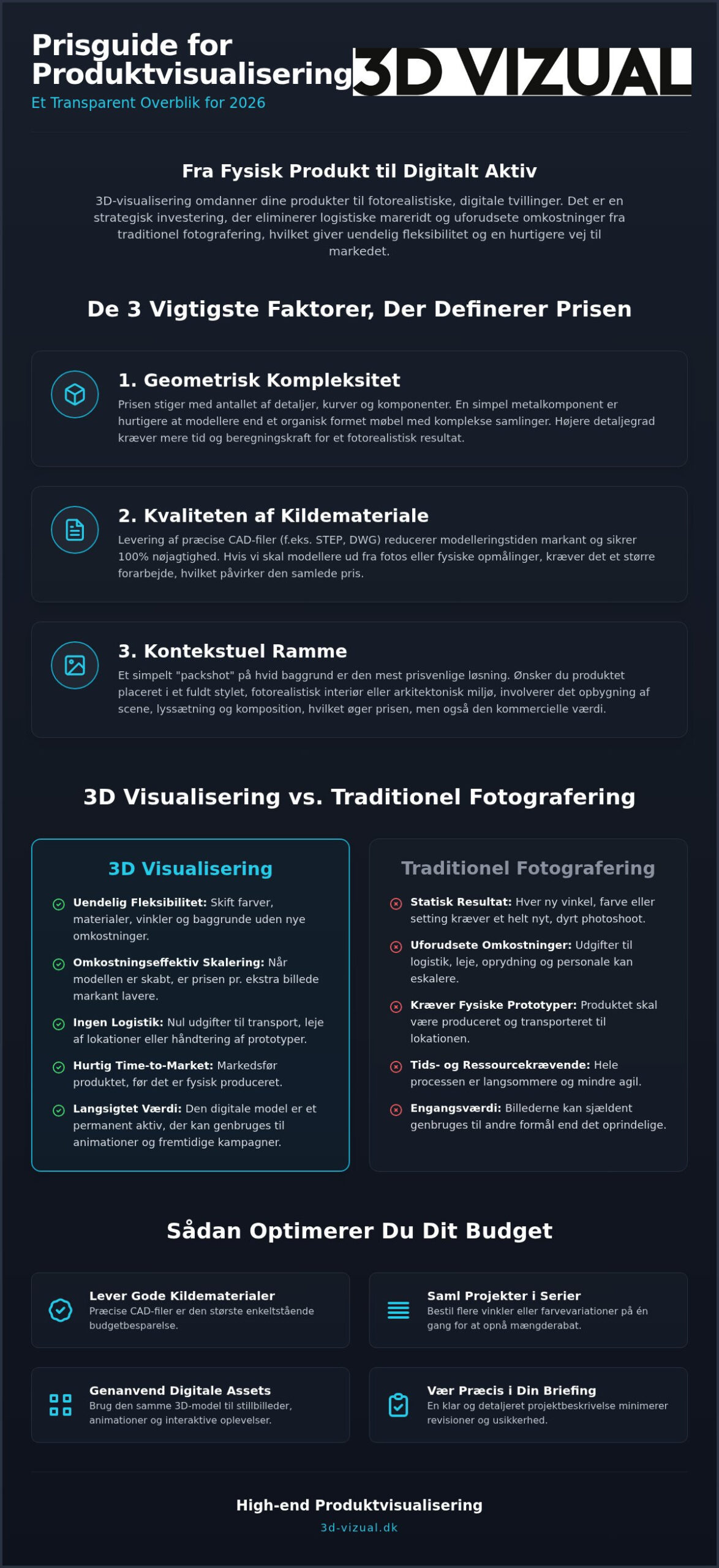 Prisguide for Produktvisualisering
Et Transparent Overblik for 2026

3D VIZUAL

Fra Fysisk Produkt til Digitalt Aktiv

3D-visualisering omdanner dine produkter til fotorealistiske, digitale tvillinger. Det er en strategisk investering, der eliminerer logistiske mareridt og uforudsete omkostninger fra traditionel fotografering, hvilket giver uendelig fleksibilitet og en hurtigere vej til markedet.

De 3 Vigtigste Faktorer, Der Definerer Prisen

1. Geometrisk Kompleksitet
Prisen stiger med antallet af detaljer, kurver og komponenter. En simpel metalkomponent er hurtigere at modellere end et organisk formet møbel med komplekse samlinger. Højere detaljegrad kræver mere tid og beregningskraft for et fotorealistisk resultat.

2. Kvaliteten af Kildemateriale
Levering af præcise CAD-filer (f.eks. STEP, DWG) reducerer modelleringstiden markant og sikrer 100% nøjagtighed. Hvis vi skal modellere ud fra fotos eller fysiske opmålinger, kræver det et større forarbejde, hvilket påvirker den samlede pris.

3. Kontekstuel Ramme
Et simpelt "packshot" på hvid baggrund er den mest prisvenlige løsning. Ønsker du produktet placeret i et fuldt stylet, fotorealistisk interiør eller arkitektonisk miljø, involverer det opbygning af scene, lyssætning og komposition, hvilket øger prisen, men også den kommercielle værdi.

3D Visualisering vs. Traditionel Fotografering

3D Visualisering

Uendelig Fleksibilitet: Skift farver, materialer, vinkler og baggrunde uden nye omkostninger.

Omkostningseffektiv Skalering: Når modellen er skabt, er prisen pr. ekstra billede markant lavere.

Ingen Logistik: Nul udgifter til transport, leje af lokationer eller håndtering af prototyper.

Hurtig Time-to-Market: Markedsfør produktet, før det er fysisk produceret.

Langsigtet Værdi: Den digitale model er et permanent aktiv, der kan genbruges til animationer og fremtidige kampagner.

Traditionel Fotografering

Statisk Resultat: Hver ny vinkel, farve eller setting kræver et helt nyt, dyrt photoshoot.

Uforudsete Omkostninger: Udgifter til logistik, leje, oprydning og personale kan eskalere.

Kræver Fysiske Prototyper: Produktet skal være produceret og transporteret til lokationen.

Tids- og Ressourcekrævende: Hele processen er langsommere og mindre agil.

Engangsværdi: Billederne kan sjældent genbruges til andre formål end det oprindelige.

Sådan Optimerer Du Dit Budget

Lever Gode Kildematerialer
Præcise CAD-filer er den største enkeltstående budgetbesparelse.

Saml Projekter i Serier
Bestil flere vinkler eller farvevariationer på én gang for at opnå mængderabat.

Genanvend Digitale Assets
Brug den samme 3D-model til stillbilleder, animationer og interaktive oplevelser.

Vær Præcis i Din Briefing
En klar og detaljeret projektbeskrivelse minimerer revisioner og usikkerhed.

High-end Produktvisualisering
3d-vizual.dk